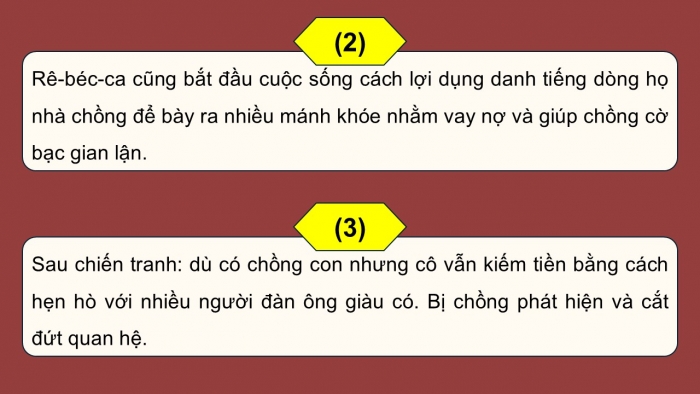 (2)

Rê-béc-ca cũng bắt đầu cuộc sống cách lợi dụng danh tiếng dòng họ nhà chồng để bày ra nhiều mánh khóe nhằm vay nợ và giúp chồng cờ bạc gian lận.

(3)

Sau chiến tranh: dù có chồng con nhưng cô vẫn kiếm tiền bằng cách hẹn hò với nhiều người đàn ông giàu có. Bị chồng phát hiện và cắt đứt quan hệ.